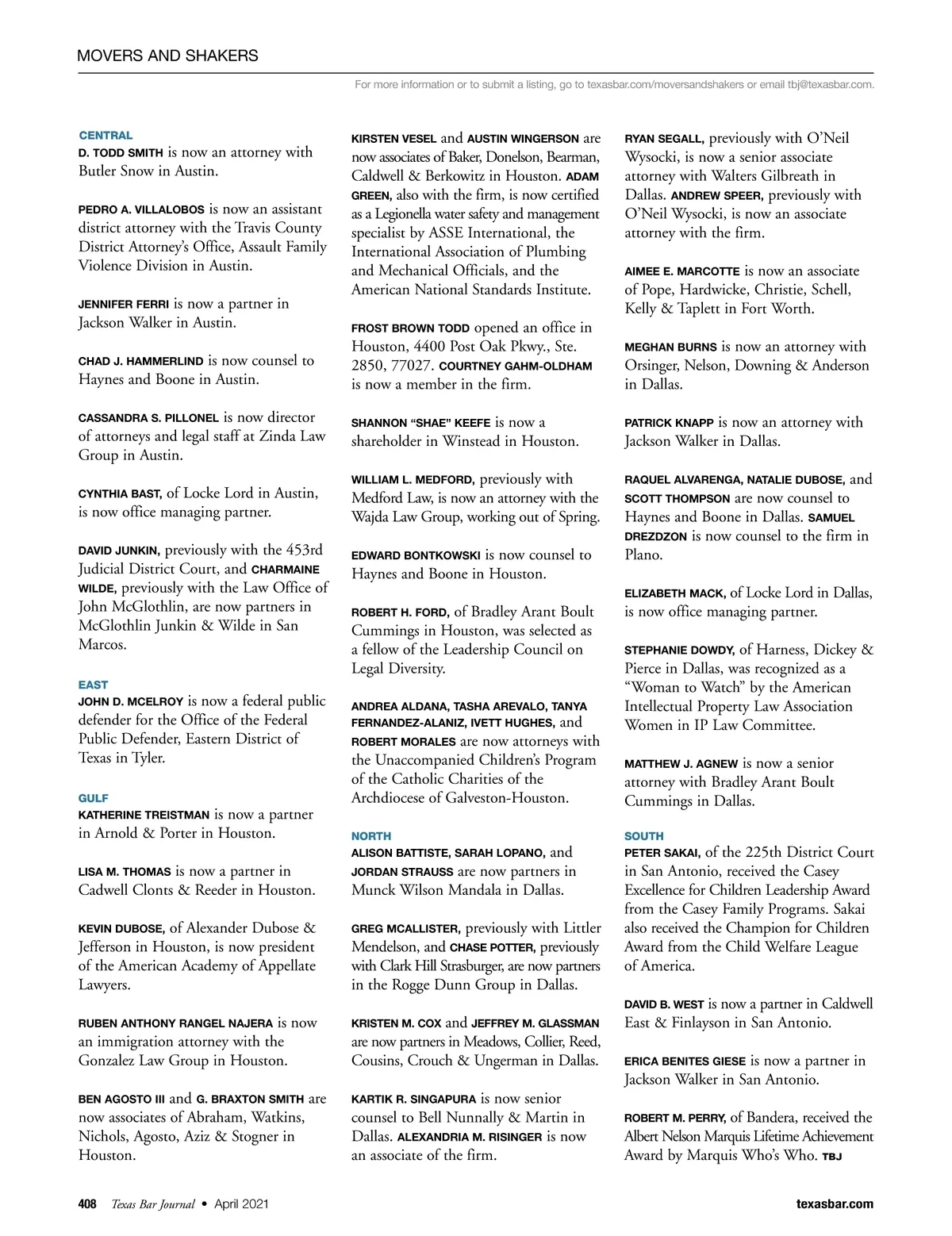 MOVERS AND SHAKERS

For more information or to submit a listing, go to texasbar.com/moversandshakers or email tbj@texasbar.com.

CENTRAL
D. TODD SMITH is now an attorney with Butler Snow in Austin.

PEDRO A. VILLALOBOS is now an assistant district attorney with the Travis County District Attorney's Office, Assault Family Violence Division in Austin.

JENNIFER FERRI is now a partner in Jackson Walker in Austin.

CHAD J. HAMMERLIND is now counsel to Haynes and Boone in Austin.

CASSANDRA S. PILLONEL is now director of attorneys and legal staff at Zinda Law Group in Austin.

CYNTHIA BAST, of Locke Lord in Austin, is now office managing partner.

DAVID JUNKIN, previously with the 453rd Judicial District Court, and CHARMAINE WILDE, previously with the Law Office of John McGlothlin, are now partners in McGlothlin Junkin & Wilde in San Marcos.

EAST
JOHN D. MCELROY is now a federal public defender for the Office of the Federal Public Defender, Eastern District of Texas in Tyler.

GULF
KATHERINE TREISTMAN is now a partner in Arnold & Porter in Houston.

LISA M. THOMAS is now a partner in Cadwell Clonts & Reeder in Houston.

KEVIN DUBOSE, of Alexander Dubose & Jefferson in Houston, is now president of the American Academy of Appellate Lawyers.

RUBEN ANTHONY RANGEL NAJERA is now an immigration attorney with the Gonzalez Law Group in Houston.

BEN AGOSTO III and G. BRAXTON SMITH are now associates of Abraham, Watkins, Nichols, Agosto, Aziz & Stogner in Houston.

KIRSTEN VESEL and AUSTIN WINGERSON are now associates of Baker, Donelson, Bearman, Caldwell & Berkowitz in Houston. ADAM GREEN, also with the firm, is now certified as a Legionella water safety and management specialist by ASSE International, the International Association of Plumbing and Mechanical Officials, and the American National Standards Institute.

FROST BROWN TODD opened an office in Houston, 4400 Post Oak Pkwy., Ste. 2850, 77027. COURTNEY GAHM-OLDHAM is now a member in the firm.

SHANNON "SHAE" KEEFE is now a shareholder in Winstead in Houston.

WILLIAM L. MEDFORD, previously with Medford Law, is now an attorney with the Wajda Law Group, working out of Spring.

EDWARD BONTKOWSKI is now counsel to Haynes and Boone in Houston.

ROBERT H. FORD, of Bradley Arant Boult Cummings in Houston, was selected as a fellow of the Leadership Council on Legal Diversity.

ANDREA ALDANA, TASHA AREVALO, TANYA FERNANDEZ-ALANIZ, IVETT HUGHES, and ROBERT MORALES are now attorneys with the Unaccompanied Children's Program of the Catholic Charities of the Archdiocese of Galveston-Houston.

NORTH
ALISON BATTISTE, SARAH LOPANO, and JORDAN STRAUSS are now partners in Munck Wilson Mandala in Dallas.

GREG MCALLISTER, previously with Littler Mendelson, and CHASE POTTER, previously with Clark Hill Strasburger, are now partners in the Rogge Dunn Group in Dallas.

KRISTEN M. COX and JEFFREY M. GLASSMAN are now partners in Meadows, Collier, Reed, Cousins, Crouch & Ungerman in Dallas.

KARTIK R. SINGAPURA is now senior counsel to Bell Nunnally & Martin in Dallas. ALEXANDRIA M. RISINGER is now an associate of the firm.

RYAN SEGALL, previously with O'Neil Wysocki, is now a senior associate attorney with Walters Gilbreath in Dallas. ANDREW SPEER, previously with O'Neil Wysocki, is now an associate attorney with the firm.

AIMEE E. MARCOTTE is now an associate of Pope, Hardwicke, Christie, Schell, Kelly & Taplett in Fort Worth.

MEGHAN BURNS is now an attorney with Orsinger, Nelson, Downing & Anderson in Dallas.

PATRICK KNAPP is now an attorney with Jackson Walker in Dallas.

RAQUEL ALVARENGA, NATALIE DUBOSE, and SCOTT THOMPSON are now counsel to Haynes and Boone in Dallas. SAMUEL DREZDZON is now counsel to the firm in Plano.

ELIZABETH MACK, of Locke Lord in Dallas, is now office managing partner.

STEPHANIE DOWDY, of Harness, Dickey & Pierce in Dallas, was recognized as a "Woman to Watch" by the American Intellectual Property Law Association Women in IP Law Committee.

MATTHEW J. AGNEW is now a senior attorney with Bradley Arant Boult Cummings in Dallas.

SOUTH
PETER SAKAI, of the 225th District Court in San Antonio, received the Casey Excellence for Children Leadership Award from the Casey Family Programs. Sakai also received the Champion for Children Award from the Child Welfare League of America.

DAVID B. WEST is now a partner in Caldwell East & Finlayson in San Antonio.

ERICA BENITES GIESE is now a partner in Jackson Walker in San Antonio.

ROBERT M. PERRY, of Bandera, received the Albert Nelson Marquis Lifetime Achievement Award by Marquis Who's Who. TBJ

408 Texas Bar Journal • April 2021 texasbar.com